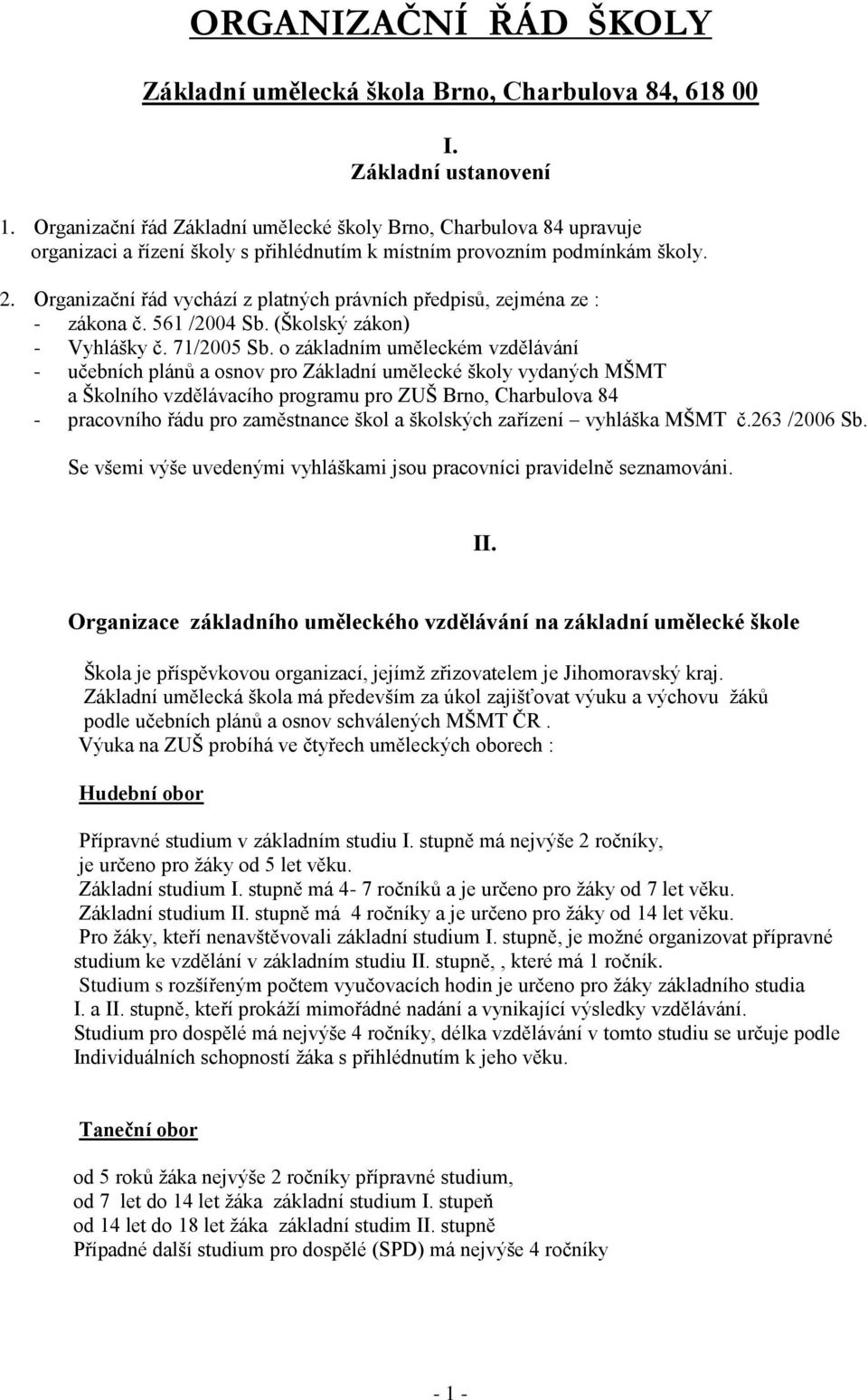 ORGANIZAČNÍ ŘÁD ŠKOLY

Základní umělecká škola Brno, Charbulova 84, 618 00

I.
Základní ustanovení

1. Organizační řád Základní umělecké školy Brno, Charbulova 84 upravuje organizaci a řízení školy s přihlédnutím k místním provozním podmínkám školy.

2. Organizační řád vychází z platných právních předpisů, zejména ze :
- zákona č. 561 /2004 Sb. (Školský zákon)
- Vyhlášky č. 71/2005 Sb. o základním uměleckém vzdělávání
- učebních plánů a osnov pro Základní umělecké školy vydaných MŠMT a Školního vzdělávacího programu pro ZUŠ Brno, Charbulova 84
- pracovního řádu pro zaměstnance škol a školských zařízení – vyhláška MŠMT č.263 /2006 Sb.

Se všemi výše uvedenými vyhláškami jsou pracovníci pravidelně seznamováni.

II.

Organizace základního uměleckého vzdělávání na základní umělecké škole

Škola je příspěvkovou organizací, jejímž zřizovatelem je Jihomoravský kraj.
Základní umělecká škola má především za úkol zajišťovat výuku a výchovu žáků podle učebních plánů a osnov schválených MŠMT ČR .
Výuka na ZUŠ probíhá ve čtyřech uměleckých oborech :

Hudební obor

Přípravné studium v základním studiu I. stupně má nejvýše 2 ročníky, je určeno pro žáky od 5 let věku.
Základní studium I. stupně má 4- 7 ročníků a je určeno pro žáky od 7 let věku.
Základní studium II. stupně má 4 ročníky a je určeno pro žáky od 14 let věku.
Pro žáky, kteří nenavštěvovali základní studium I. stupně, je možné organizovat přípravné studium ke vzdělání v základním studiu II. stupně, , které má 1 ročník.
Studium s rozšířeným počtem vyučovacích hodin je určeno pro žáky základního studia I. a II. stupně, kteří prokáží mimořádné nadání a vynikající výsledky vzdělávání.
Studium pro dospělé má nejvýše 4 ročníky, délka vzdělávání v tomto studiu se určuje podle Individuálních schopností žáka s přihlédnutím k jeho věku.

Taneční obor

od 5 roků žáka nejvýše 2 ročníky přípravné studium,
od 7 let do 14 let žáka základní studium I. stupeň
od 14 let do 18 let žáka základní studim II. stupně
Případné další studium pro dospělé (SPD) má nejvýše 4 ročníky

- 1 -